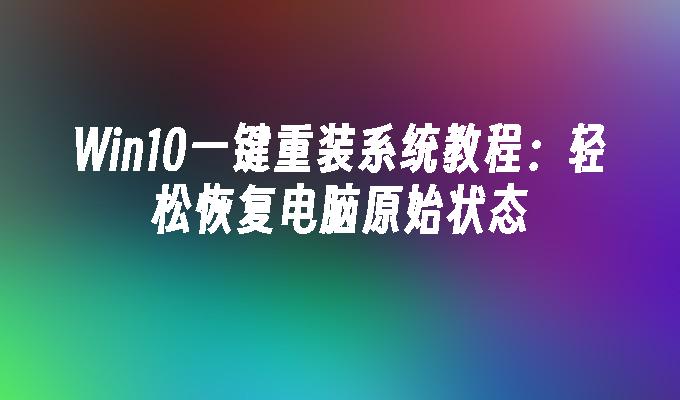 Win10一键重装系统教程：轻松恢复电脑原始状态